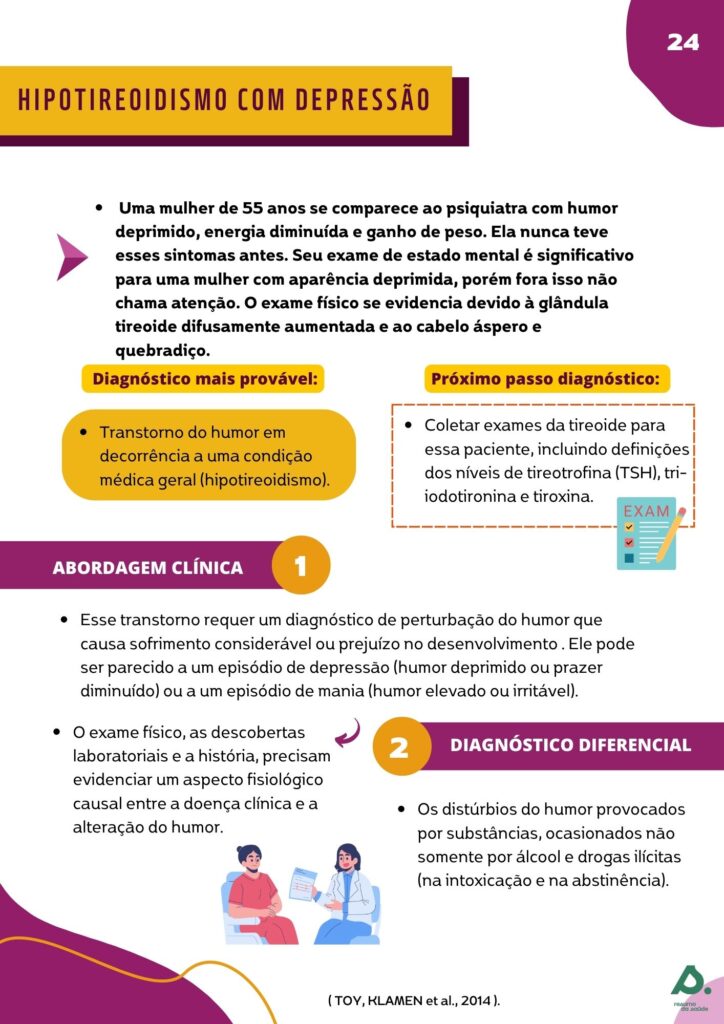 24

HIPOTIREOIDISMO COM DEPRESSÃO

• Uma mulher de 55 anos se comparece ao psiquiatra com humor deprimido, energia diminuída e ganho de peso. Ela nunca teve esses sintomas antes. Seu exame de estado mental é significativo para uma mulher com aparência deprimida, porém fora isso não chama atenção. O exame físico se evidencia devido à glândula tireoide difusamente aumentada e ao cabelo áspero e quebradiço.

Diagnóstico mais provável:

• Transtorno do humor em decorrência a uma condição médica geral (hipotireoidismo).

Próximo passo diagnóstico:

• Coletar exames da tireoide para essa paciente, incluindo definições dos níveis de tireotrofina (TSH), tri-iodotironina e tiroxina.

EXAM

ABORDAGEM CLÍNICA 1

• Esse transtorno requer um diagnóstico de perturbação do humor que causa sofrimento considerável ou prejuízo no desenvolvimento . Ele pode ser parecido a um episódio de depressão (humor deprimido ou prazer diminuído) ou a um episódio de mania (humor elevado ou irritável).

• O exame físico, as descobertas laboratoriais e a história, precisam evidenciar um aspecto fisiológico causal entre a doença clínica e a alteração do humor.

2 DIAGNÓSTICO DIFERENCIAL

• Os distúrbios do humor provocados por substâncias, ocasionados não somente por álcool e drogas ilícitas (na intoxicação e na abstinência).

( TOY, KLAMEN et al., 2014 ).

resumo da saúde